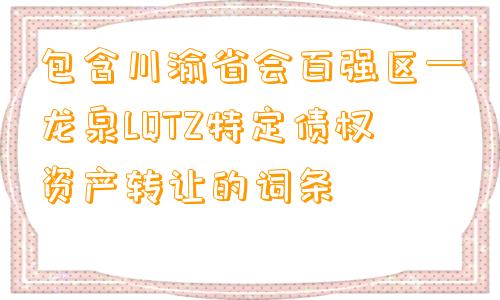 包含川渝省会百强区—龙泉LQTZ特定债权资产转让的词条